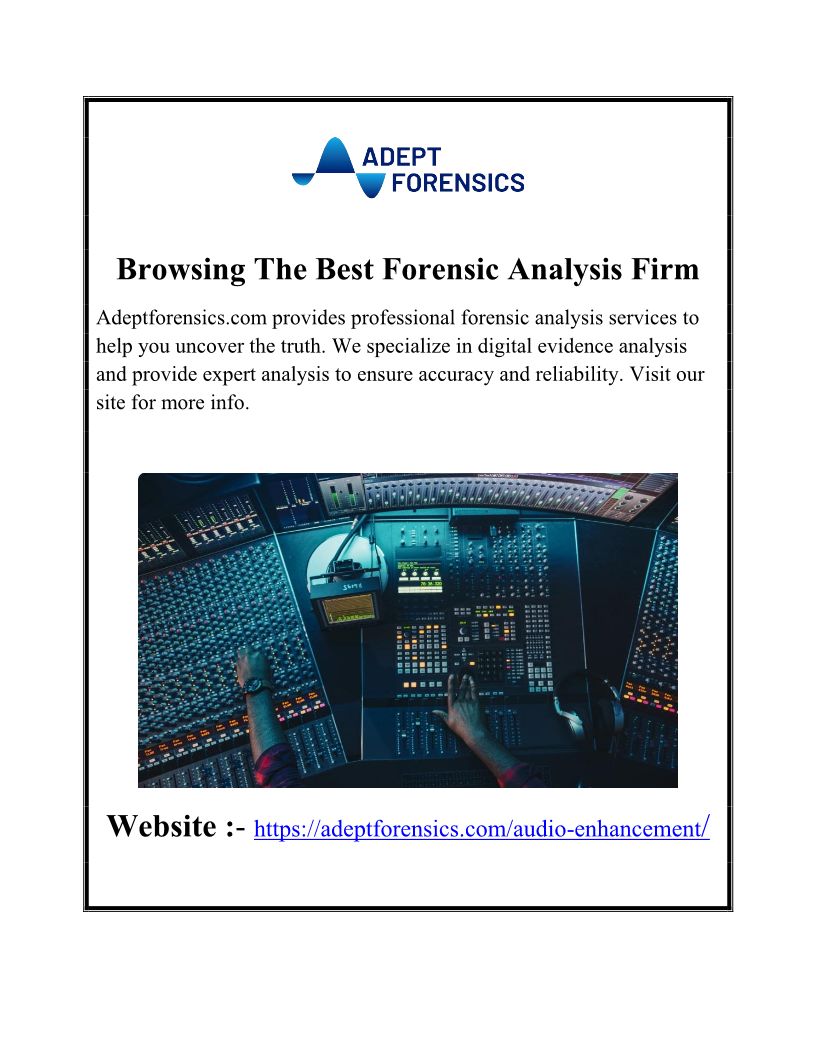 ADEPT
FORENSICS

Browsing The Best Forensic Analysis Firm

Adeptforensics.com provides professional forensic analysis services to help you uncover the truth. We specialize in digital evidence analysis and provide expert analysis to ensure accuracy and reliability. Visit our site for more info.

Website :- https://adeptforensics.com/audio-enhancement/